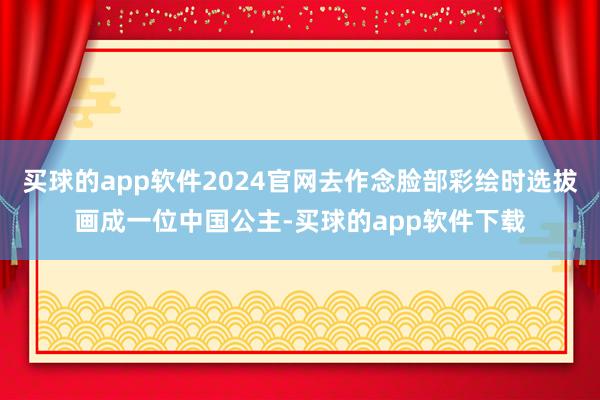 买球的app软件2024官网去作念脸部彩绘时选拔画成一位中国公主-买球的app软件下载